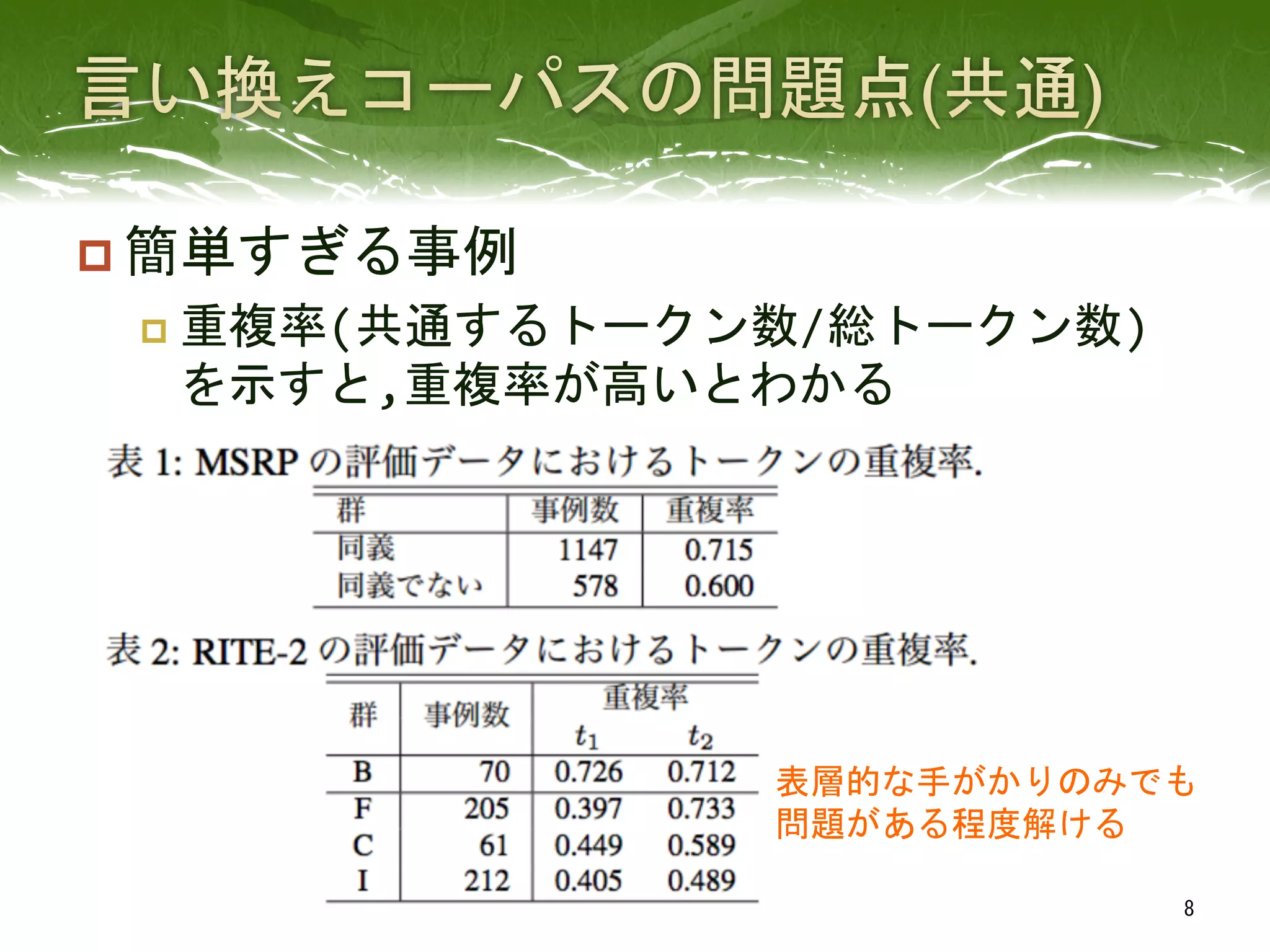 言い換えコーパスの問題点(共通)

簡単すぎる事例

重複率(共通するトークン数/総トークン数)を示すと,重複率が高いとわかる

表 1: MSRP の評価データにおけるトークンの重複率.

| 群 | 事例数 | 重複率 |
|---|---|---|
| 同義 | 1147 | 0.715 |
| 同義でない | 578 | 0.600 |

表 2: RITE-2 の評価データにおけるトークンの重複率.

| 群 | 事例数 | 重複率 $t_1$ | 重複率 $t_2$ |
|---|---|---|---|
| B | 70 | 0.726 | 0.712 |
| F | 205 | 0.397 | 0.733 |
| C | 61 | 0.449 | 0.589 |
| I | 212 | 0.405 | 0.489 |

表層的な手がかりのみでも問題がある程度解ける

8